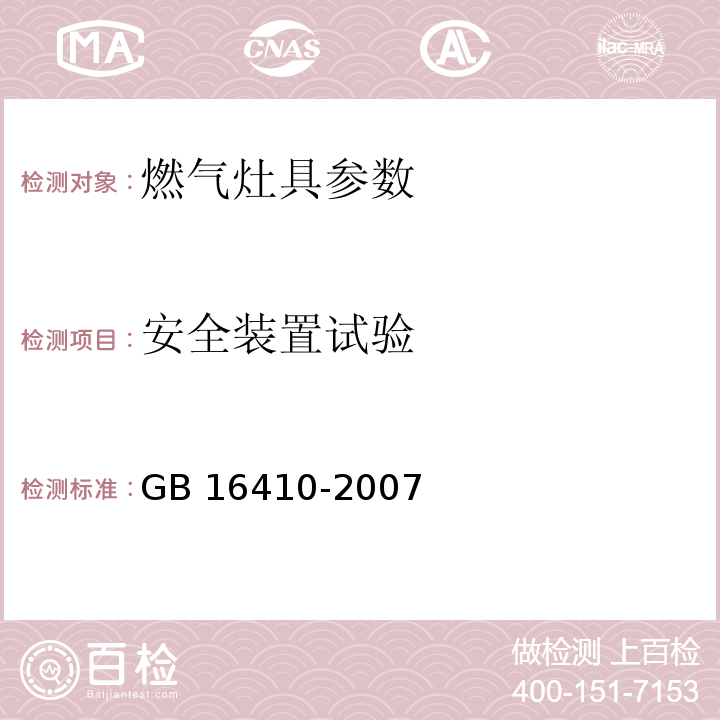 MA CNAS AC ilac-MRA

检测对象：燃气灶具参数

检测项目：安全装置试验

检测标准：GB 16410-2007

百检
Baijiantest.com

做检测 上百检
400-151-7153